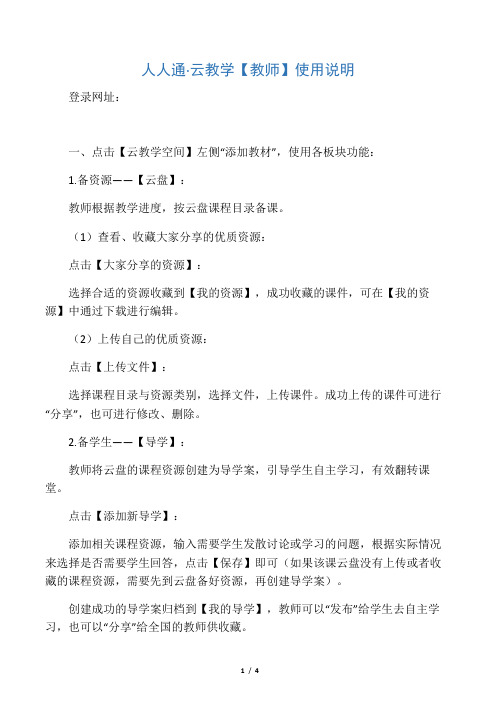 人人通·云教学【教师】使用说明

登录网址：

一、点击【云教学空间】左侧“添加教材”，使用各板块功能：

1.备资源——【云盘】：

教师根据教学进度，按云盘课程目录备课。

（1）查看、收藏大家分享的优质资源：

点击【大家分享的资源】：

选择合适的资源收藏到【我的资源】，成功收藏的课件，可在【我的资源】中通过下载进行编辑。

（2）上传自己的优质资源：

点击【上传文件】：

选择课程目录与资源类别，选择文件，上传课件。成功上传的课件可进行“分享”，也可进行修改、删除。

2.备学生——【导学】：

教师将云盘的课程资源创建为导学案，引导学生自主学习，有效翻转课堂。

点击【添加新导学】：

添加相关课程资源，输入需要学生发散讨论或学习的问题，根据实际情况来选择是否需要学生回答，点击【保存】即可（如果该课云盘没有上传或者收藏的课程资源，需要先到云盘备好资源，再创建导学案）。

创建成功的导学案归档到【我的导学】，教师可以“发布”给学生去自主学习，也可以“分享”给全国的教师供收藏。

1 / 4